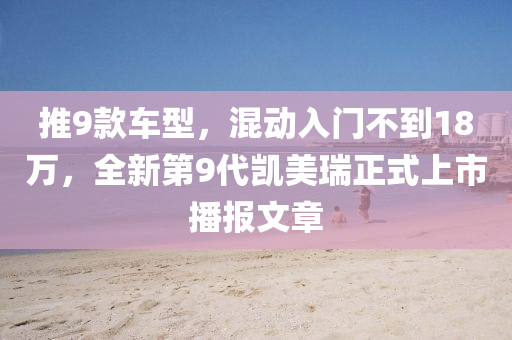 推9款车型，混动入门不到18万，全新第9代凯美瑞正式上市播报文章